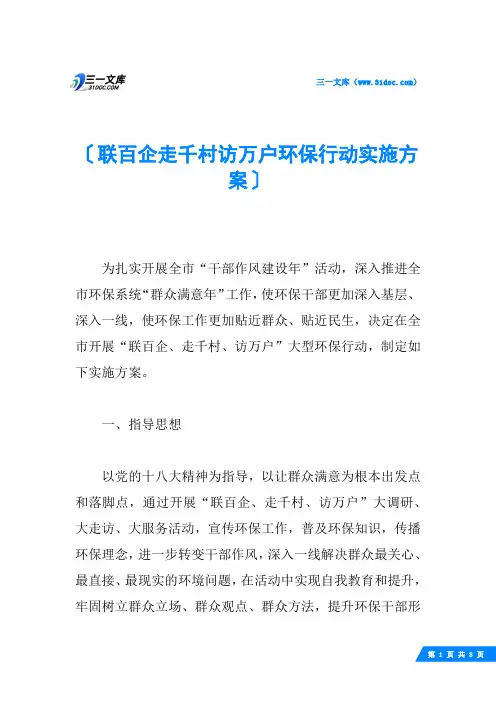 三一文库
31DOC.COM

三一文库（www.31doc.com）

〔联百企走千村访万户环保行动实施方案〕

为扎实开展全市“干部作风建设年”活动，深入推进全市环保系统“群众满意年”工作，使环保干部更加深入基层、深入一线，使环保工作更加贴近群众、贴近民生，决定在全市开展“联百企、走千村、访万户”大型环保行动，制定如下实施方案。

一、指导思想

以党的十八大精神为指导，以让群众满意为根本出发点和落脚点，通过开展“联百企、走千村、访万户”大调研、大走访、大服务活动，宣传环保工作，普及环保知识，传播环保理念，进一步转变干部作风，深入一线解决群众最关心、最直接、最现实的环境问题，在活动中实现自我教育和提升，牢固树立群众立场、群众观点、群众方法，提升环保干部形

第 1 页 共 8 页